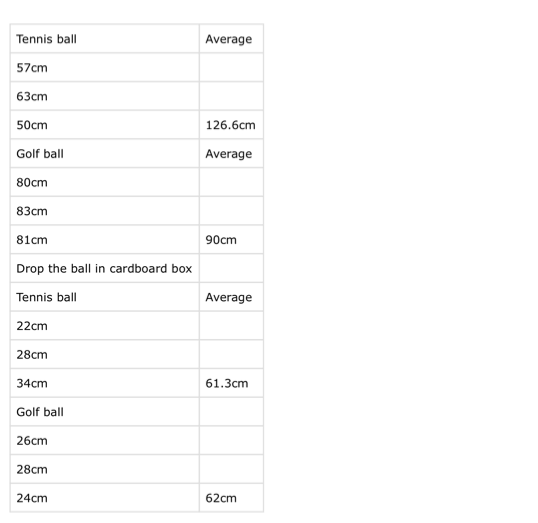 | Tennis ball | Average |
|---|---|
| 57cm | |
| 63cm | |
| 50cm | 126.6cm |
| Golf ball | Average |
| 80cm | |
| 83cm | |
| 81cm | 90cm |
| Drop the ball in cardboard box | |
| Tennis ball | Average |
| 22cm | |
| 28cm | |
| 34cm | 61.3cm |
| Golf ball | |
| 26cm | |
| 28cm | |
| 24cm | 62cm |